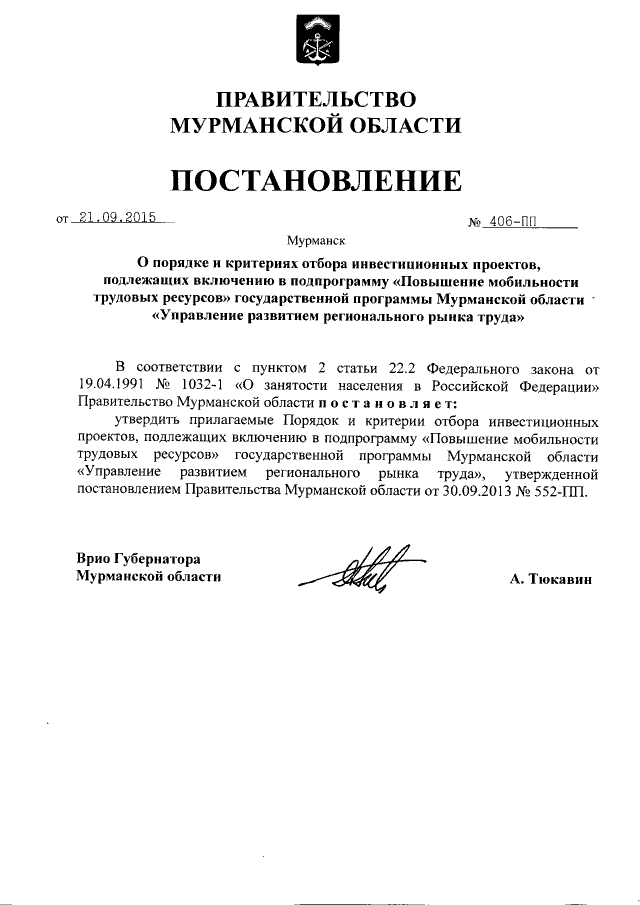 ПРАВИТЕЛЬСТВО
МУРМАНСКОЙ ОБЛАСТИ

ПОСТАНОВЛЕНИЕ

от 21.09.2015 № 406-ПП

Мурманск

О порядке и критериях отбора инвестиционных проектов, подлежащих включению в подпрограмму «Повышение мобильности трудовых ресурсов» государственной программы Мурманской области «Управление развитием регионального рынка труда»

В соответствии с пунктом 2 статьи 22.2 Федерального закона от 19.04.1991 № 1032-1 «О занятости населения в Российской Федерации» Правительство Мурманской области постановляет:

утвердить прилагаемые Порядок и критерии отбора инвестиционных проектов, подлежащих включению в подпрограмму «Повышение мобильности трудовых ресурсов» государственной программы Мурманской области «Управление развитием регионального рынка труда», утвержденной постановлением Правительства Мурманской области от 30.09.2013 № 552-ПП.

Врио Губернатора
Мурманской области

А. Тюкавин